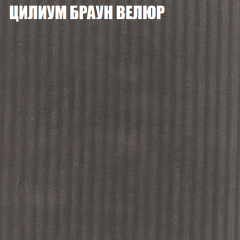 ЦИЛИУМ БРАУН ВЕЛЮР